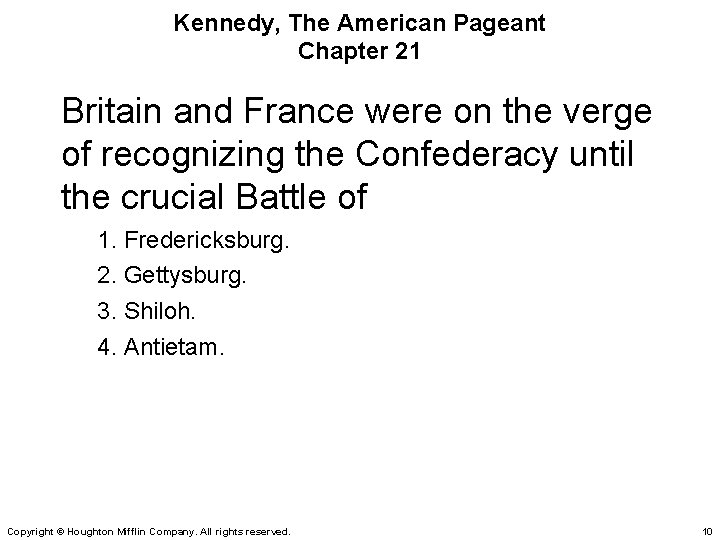 Kennedy, The American Pageant
Chapter 21

Britain and France were on the verge of recognizing the Confederacy until the crucial Battle of

1. Fredericksburg.
2. Gettysburg.
3. Shiloh.
4. Antietam.

Copyright © Houghton Mifflin Company. All rights reserved.

10